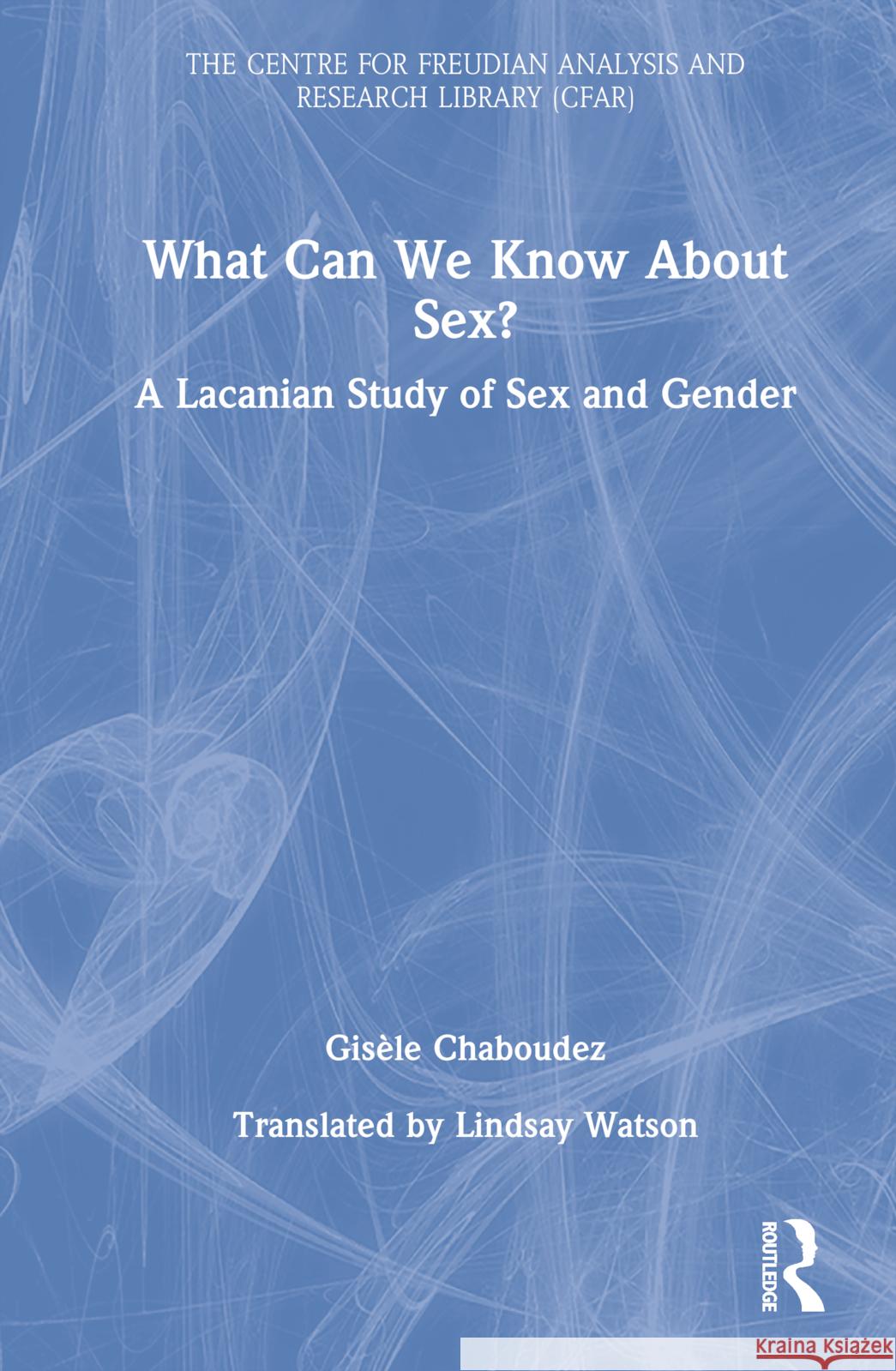 THE CENTRE FOR FREUDIAN ANALYSIS AND RESEARCH LIBRARY (CFAR)

What Can We Know About Sex?

A Lacanian Study of Sex and Gender

Gisèle Chaboudez

Translated by Lindsay Watson

ROUTLEDGE